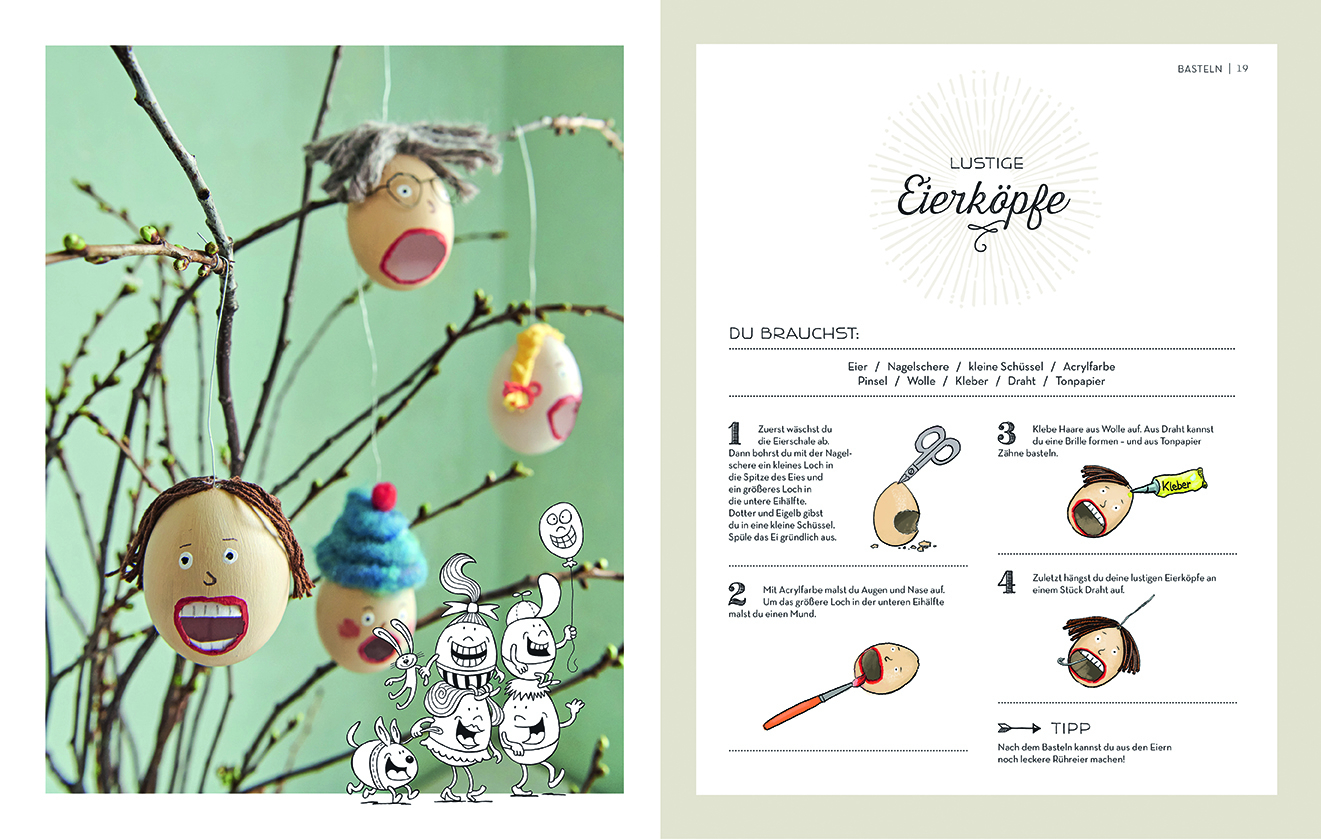 BASTELN | 19

LUSTIGE
Eierköpfe

DU BRAUCHST:

Eier / Nagelschere / kleine Schüssel / Acrylfarbe
Pinsel / Wolle / Kleber / Draht / Tonpapier

1 Zuerst wäschst du die Eierschale ab. Dann bohrst du mit der Nagelschere ein kleines Loch in die Spitze des Eies und ein größeres Loch in die untere Eihälfte. Dotter und Eigelb gibst du in eine kleine Schüssel. Spüle das Ei gründlich aus.

2 Mit Acrylfarbe malst du Augen und Nase auf. Um das größere Loch in der unteren Eihälfte malst du einen Mund.

3 Klebe Haare aus Wolle auf. Aus Draht kannst du eine Brille formen – und aus Tonpapier Zähne basteln.

Kleber

4 Zuletzt hängst du deine lustigen Eierköpfe an einem Stück Draht auf.

TIPP
Nach dem Basteln kannst du aus den Eiern noch leckere Rühreier machen!